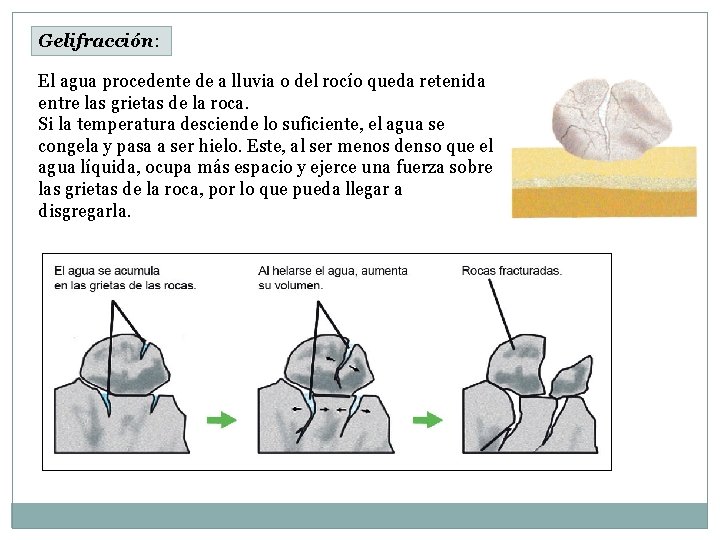 Gelifracción:

El agua procedente de a lluvia o del rocío queda retenida entre las grietas de la roca.
Si la temperatura desciende lo suficiente, el agua se congela y pasa a ser hielo. Este, al ser menos denso que el agua líquida, ocupa más espacio y ejerce una fuerza sobre las grietas de la roca, por lo que pueda llegar a disgregarla.

El agua se acumula en las grietas de las rocas.

Al helarse el agua, aumenta su volumen.

Rocas fracturadas.